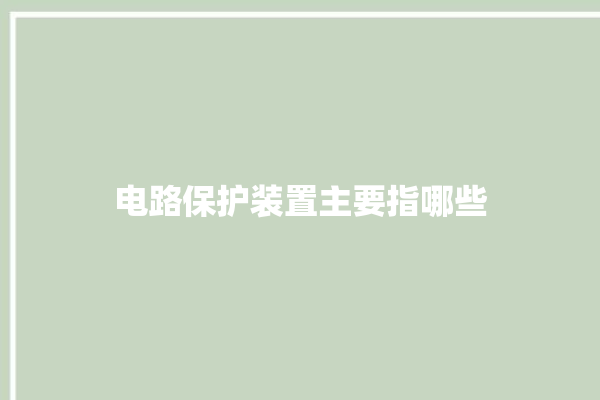 电路保护装置主要指哪些